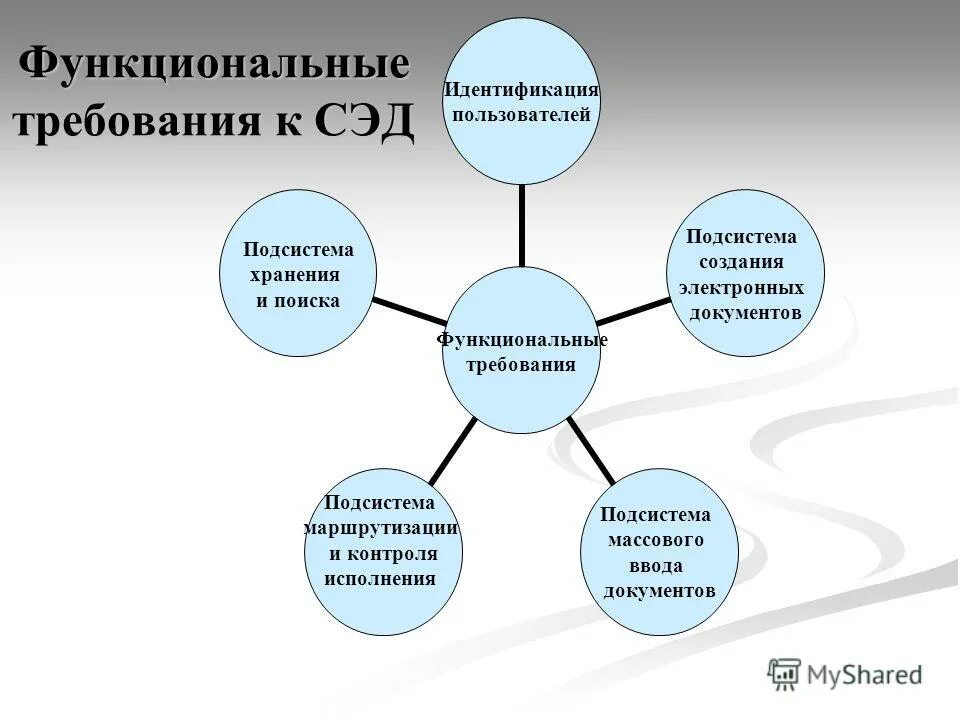 Функциональные требования к СЭД

Идентификация пользователей

Подсистема хранения и поиска

Подсистема создания электронных документов

Функциональные требования

Подсистема маршрутизации и контроля исполнения

Подсистема массового ввода документов

MyShared